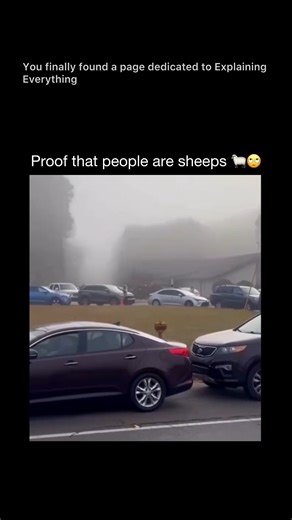 You finally found a page dedicated to Explaining Everything

Proof that people are sheeps 🐑🙄